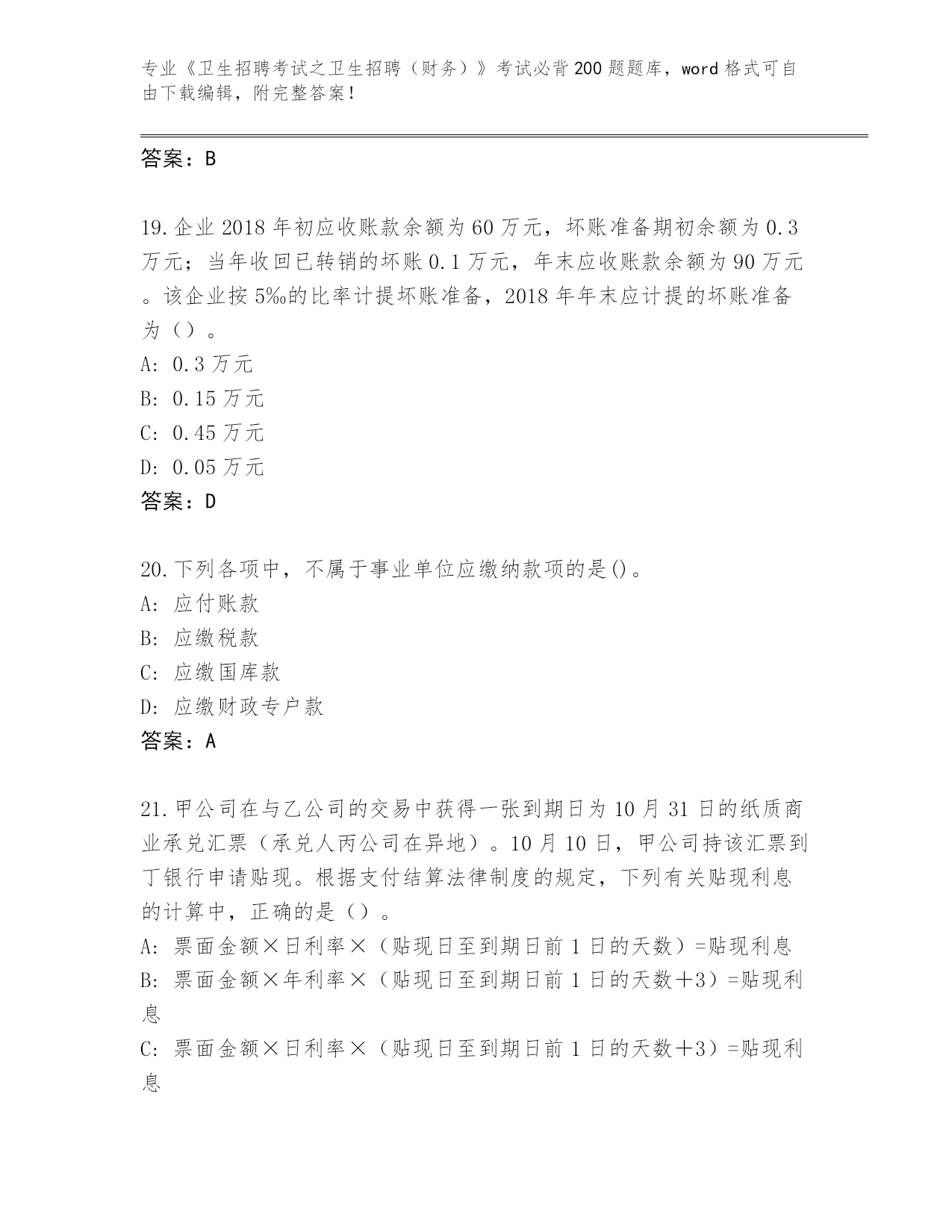 专业《卫生招聘考试之卫生招聘（财务）》考试必背200题题库，word格式可自由下载编辑，附完整答案！

答案：B

19.企业2018年初应收账款余额为60万元，坏账准备期初余额为0.3万元；当年收回已转销的坏账0.1万元，年末应收账款余额为90万元。该企业按5‰的比率计提坏账准备，2018年年末应计提的坏账准备为（）。
A: 0.3万元
B: 0.15万元
C: 0.45万元
D: 0.05万元
答案：D

20.下列各项中，不属于事业单位应缴纳款项的是()。
A: 应付账款
B: 应缴税款
C: 应缴国库款
D: 应缴财政专户款
答案：A

21.甲公司在与乙公司的交易中获得一张到期日为10月31日的纸质商业承兑汇票（承兑人丙公司在异地）。10月10日，甲公司持该汇票到丁银行申请贴现。根据支付结算法律制度的规定，下列有关贴现利息的计算中，正确的是（）。
A: 票面金额×日利率×（贴现日至到期日前1日的天数）=贴现利息
B: 票面金额×年利率×（贴现日至到期日前1日的天数＋3）=贴现利息
C: 票面金额×日利率×（贴现日至到期日前1日的天数＋3）=贴现利息